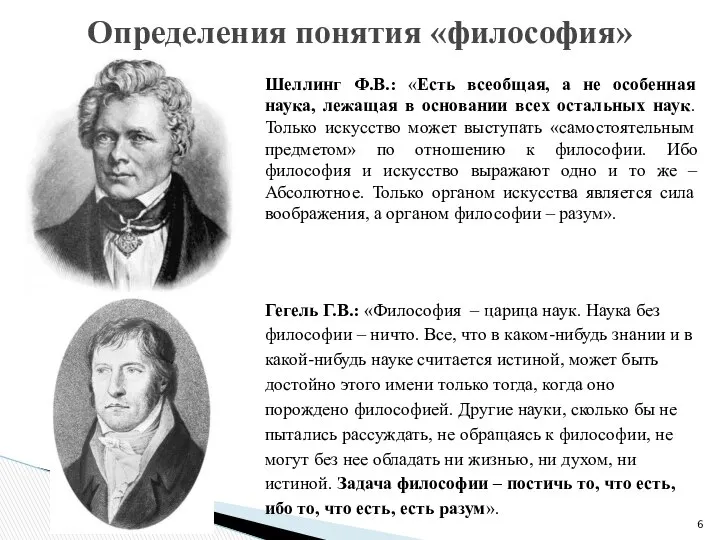 Определения понятия «философия»

Шеллинг Ф.В.: «Есть всеобщая, а не особенная наука, лежащая в основании всех остальных наук. Только искусство может выступать «самостоятельным предметом» по отношению к философии. Ибо философия и искусство выражают одно и то же – Абсолютное. Только органом искусства является сила воображения, а органом философии – разум».

Гегель Г.В.: «Философия – царица наук. Наука без философии – ничто. Все, что в каком-нибудь знании и в какой-нибудь науке считается истиной, может быть достойно этого имени только тогда, когда оно порождено философией. Другие науки, сколько бы не пытались рассуждать, не обращаясь к философии, не могут без нее обладать ни жизнью, ни духом, ни истиной. Задача философии – постичь то, что есть, ибо то, что есть, есть разум».

6